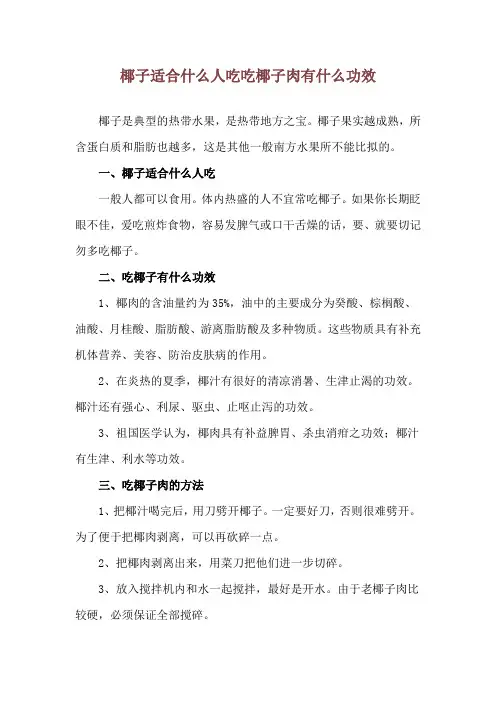 椰子适合什么人吃吃椰子肉有什么功效

椰子是典型的热带水果，是热带地方之宝。椰子果实越成熟，所含蛋白质和脂肪也越多，这是其他一般南方水果所不能比拟的。

一、椰子适合什么人吃

一般人都可以食用。体内热盛的人不宜常吃椰子。如果你长期眨眼不佳，爱吃煎炸食物，容易发脾气或口干舌燥的话，要、就要切记勿多吃椰子。

二、吃椰子有什么功效

1、椰肉的含油量约为35%，油中的主要成分为癸酸、棕榈酸、油酸、月桂酸、脂肪酸、游离脂肪酸及多种物质。这些物质具有补充机体营养、美容、防治皮肤病的作用。

2、在炎热的夏季，椰汁有很好的清凉消暑、生津止渴的功效。椰汁还有强心、利尿、驱虫、止呕止泻的功效。

3、祖国医学认为，椰肉具有补益脾胃、杀虫消疳之功效；椰汁有生津、利水等功效。

三、吃椰子肉的方法

1、把椰汁喝完后，用刀劈开椰子。一定要好刀，否则很难劈开。为了便于把椰肉剥离，可以再砍碎一点。

2、把椰肉剥离出来，用菜刀把他们进一步切碎。

3、放入搅拌机内和水一起搅拌，最好是开水。由于老椰子肉比较硬，必须保证全部搅碎。